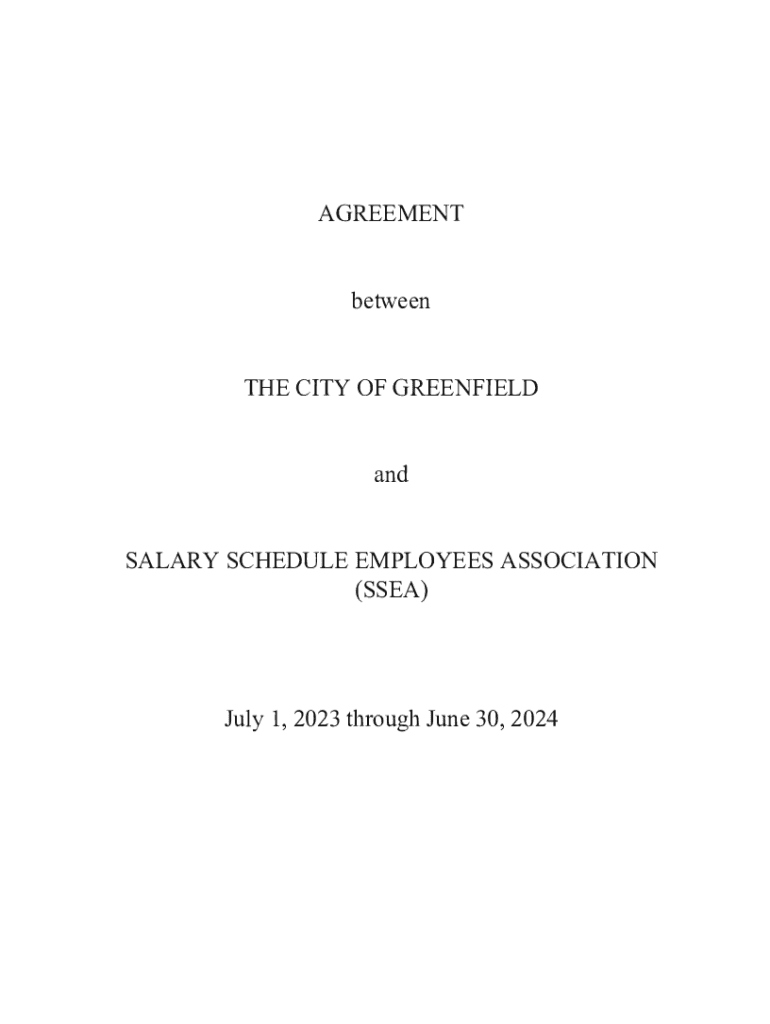 AGREEMENT

between

THE CITY OF GREENFIELD

and

SALARY SCHEDULE EMPLOYEES ASSOCIATION (SSEA)

July 1, 2023 through June 30, 2024